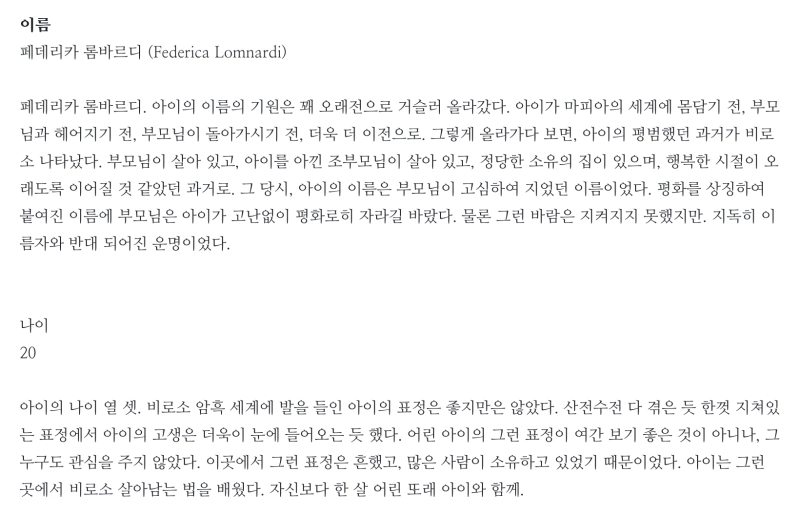 이름
페데리카 롬바르디 (Federica Lomnardi)

페데리카 롬바르디. 아이의 이름의 기원은 꽤 오래전으로 거슬러 올라갔다. 아이가 마피아의 세계에 몸담기 전, 부모님과 헤어지기 전, 부모님이 돌아가시기 전, 더욱 더 이전으로. 그렇게 올라가다 보면, 아이의 평범했던 과거가 비로소 나타났다. 부모님이 살아 있고, 아이를 아낀 조부모님이 살아 있고, 정당한 소유의 집이 있으며, 행복한 시절이 오래도록 이어질 것 같았던 과거로. 그 당시, 아이의 이름은 부모님이 고심하여 지었던 이름이었다. 평화를 상징하여 붙여진 이름에 부모님은 아이가 고난없이 평화로히 자라길 바랐다. 물론 그런 바람은 지켜지지 못했지만. 지독히 이름자와 반대 되어진 운명이었다.

나이
20

아이의 나이 열 셋. 비로소 암흑 세계에 발을 들인 아이의 표정은 좋지만은 않았다. 산전수전 다 겪은 듯 한껏 지쳐있는 표정에서 아이의 고생은 더욱이 눈에 들어오는 듯 했다. 어린 아이의 그런 표정이 여간 보기 좋은 것이 아니나, 그 누구도 관심을 주지 않았다. 이곳에서 그런 표정은 흔했고, 많은 사람이 소유하고 있었기 때문이었다. 아이는 그런 곳에서 비로소 살아남는 법을 배웠다. 자신보다 한 살 어린 또래 아이와 함께.